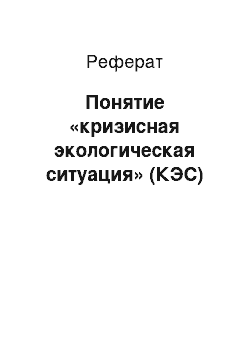 Реферат

Понятие «кризисная экологическая ситуация» (КЭС)